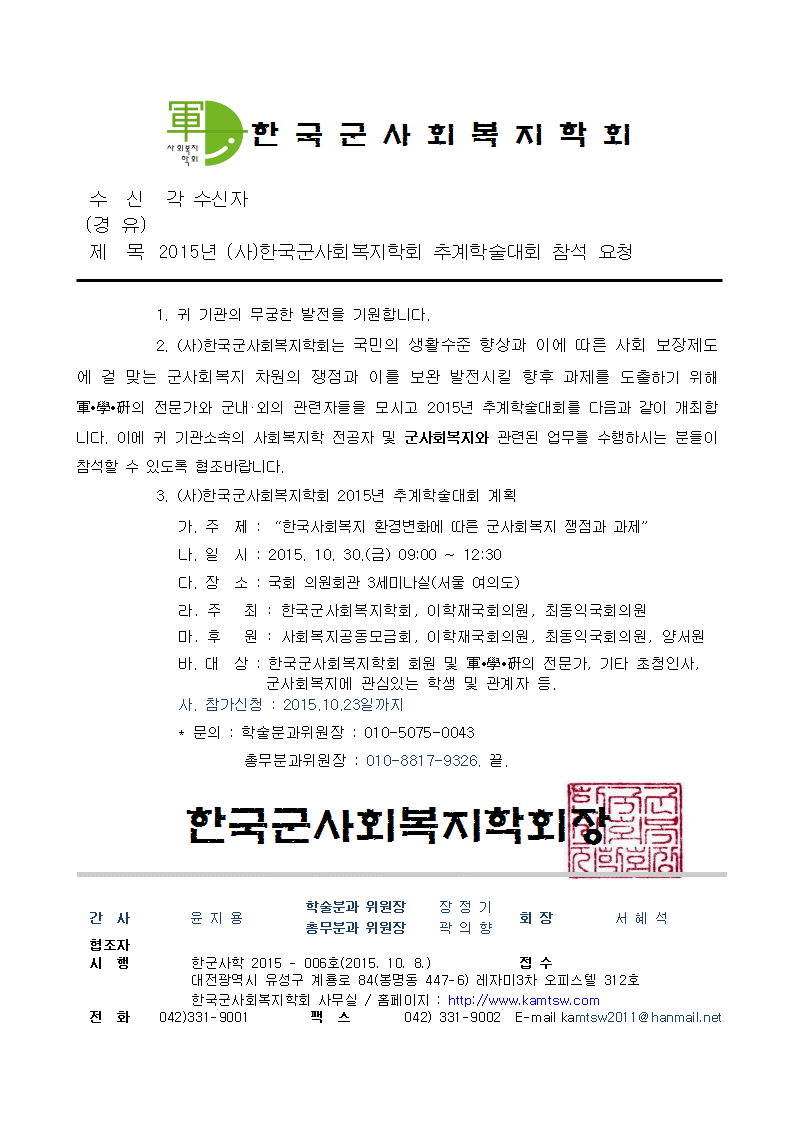 軍 사회복지 학회 한 국 군 사 회 복 지 학 회

수 신 각 수신자
(경 유)
제 목 2015년 (사)한국군사회복지학회 추계학술대회 참석 요청

1. 귀 기관의 무궁한 발전을 기원합니다.

2. (사)한국군사회복지학회는 국민의 생활수준 향상과 이에 따른 사회 보장제도에 걸 맞는 군사회복지 차원의 쟁점과 이를 보완 발전시킬 향후 과제를 도출하기 위해 軍•學•硏의 전문가와 군내·외의 관련자들을 모시고 2015년 추계학술대회를 다음과 같이 개최합니다. 이에 귀 기관소속의 사회복지학 전공자 및 군사회복지와 관련된 업무를 수행하시는 분들이 참석할 수 있도록 협조바랍니다.

3. (사)한국군사회복지학회 2015년 추계학술대회 계획

가. 주 제 : "한국사회복지 환경변화에 따른 군사회복지 쟁점과 과제"
나. 일 시 : 2015. 10. 30.(금) 09:00 ~ 12:30
다. 장 소 : 국회 의원회관 3세미나실(서울 여의도)
라. 주 최 : 한국군사회복지학회, 이학재국회의원, 최동익국회의원
마. 후 원 : 사회복지공동모금회, 이학재국회의원, 최동익국회의원, 양서원
바. 대 상 : 한국군사회복지학회 회원 및 軍•學•硏의 전문가, 기타 초청인사, 군사회복지에 관심있는 학생 및 관계자 등.
사. 참가신청 : 2015.10.23일까지
* 문의 : 학술분과위원장 : 010-5075-0043
총무분과위원장 : 010-8817-9326. 끝.

한국군사회복지학회장

간 사 윤 지 용 학술분과 위원장 장 정 기 회 장 서 혜 석
총무분과 위원장 곽 의 향
협조자
시 행 한군사학 2015 - 006호(2015. 10. 8.) 접 수
대전광역시 유성구 계룡로 84(봉명동 447-6) 레자미3차 오피스텔 312호
한국군사회복지학회 사무실 / 홈페이지 : http://www.kamtsw.com
전 화 042)331-9001 팩 스 042) 331-9002 E-mail kamtsw2011@hanmail.net